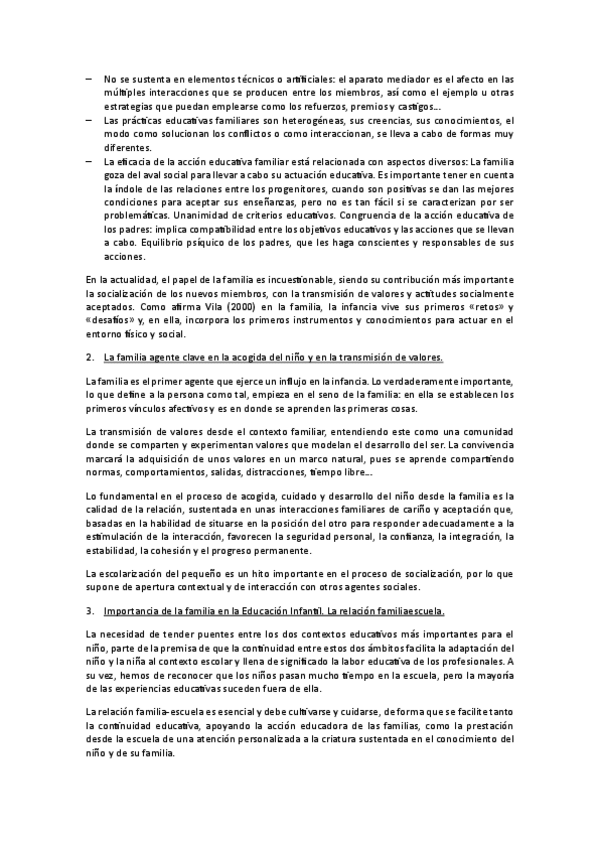 – No se sustenta en elementos técnicos o artificiales: el aparato mediador es el afecto en las múltiples interacciones que se producen entre los miembros, así como el ejemplo u otras estrategias que puedan emplearse como los refuerzos, premios y castigos...
– Las prácticas educativas familiares son heterogéneas, sus creencias, sus conocimientos, el modo como solucionan los conflictos o como interaccionan, se lleva a cabo de formas muy diferentes.
– La eficacia de la acción educativa familiar está relacionada con aspectos diversos: La familia goza del aval social para llevar a cabo su actuación educativa. Es importante tener en cuenta la índole de las relaciones entre los progenitores, cuando son positivas se dan las mejores condiciones para aceptar sus enseñanzas, pero no es tan fácil si se caracterizan por ser problemáticas. Unanimidad de criterios educativos. Congruencia de la acción educativa de los padres: implica compatibilidad entre los objetivos educativos y las acciones que se llevan a cabo. Equilibrio psíquico de los padres, que les haga conscientes y responsables de sus acciones.

En la actualidad, el papel de la familia es incuestionable, siendo su contribución más importante la socialización de los nuevos miembros, con la transmisión de valores y actitudes socialmente aceptados. Como afirma Vila (2000) en la familia, la infancia vive sus primeros «retos» y «desafíos» y, en ella, incorpora los primeros instrumentos y conocimientos para actuar en el entorno físico y social.

2. La familia agente clave en la acogida del niño y en la transmisión de valores.

La familia es el primer agente que ejerce un influjo en la infancia. Lo verdaderamente importante, lo que define a la persona como tal, empieza en el seno de la familia: en ella se establecen los primeros vínculos afectivos y es en donde se aprenden las primeras cosas.

La transmisión de valores desde el contexto familiar, entendiendo este como una comunidad donde se comparten y experimentan valores que modelan el desarrollo del ser. La convivencia marcará la adquisición de unos valores en un marco natural, pues se aprende compartiendo normas, comportamientos, salidas, distracciones, tiempo libre...

Lo fundamental en el proceso de acogida, cuidado y desarrollo del niño desde la familia es la calidad de la relación, sustentada en unas interacciones familiares de cariño y aceptación que, basadas en la habilidad de situarse en la posición del otro para responder adecuadamente a la estimulación de la interacción, favorecen la seguridad personal, la confianza, la integración, la estabilidad, la cohesión y el progreso permanente.

La escolarización del pequeño es un hito importante en el proceso de socialización, por lo que supone de apertura contextual y de interacción con otros agentes sociales.

3. Importancia de la familia en la Educación Infantil. La relación familiaescuela.

La necesidad de tender puentes entre los dos contextos educativos más importantes para el niño, parte de la premisa de que la continuidad entre estos dos ámbitos facilita la adaptación del niño y la niña al contexto escolar y llena de significado la labor educativa de los profesionales. A su vez, hemos de reconocer que los niños pasan mucho tiempo en la escuela, pero la mayoría de las experiencias educativas suceden fuera de ella.

La relación familia-escuela es esencial y debe cultivarse y cuidarse, de forma que se facilite tanto la continuidad educativa, apoyando la acción educadora de las familias, como la prestación desde la escuela de una atención personalizada a la criatura sustentada en el conocimiento del niño y de su familia.